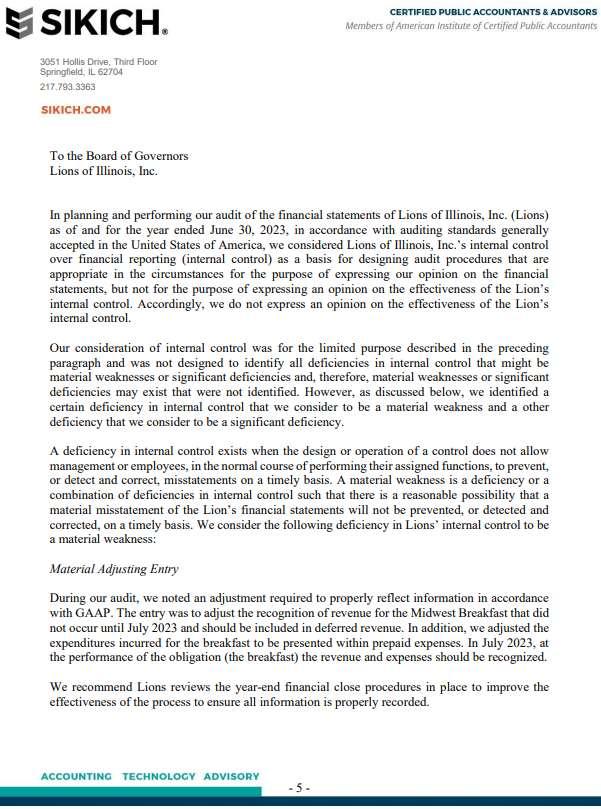 SIKICH.

CERTIFIED PUBLIC ACCOUNTANTS & ADVISORS
Members of American Institute of Certified Public Accountants

3051 Hollis Drive, Third Floor
Springfield, IL 62704
217.793.3363

SIKICH.COM

To the Board of Governors
Lions of Illinois, Inc.

In planning and performing our audit of the financial statements of Lions of Illinois, Inc. (Lions) as of and for the year ended June 30, 2023, in accordance with auditing standards generally accepted in the United States of America, we considered Lions of Illinois, Inc.'s internal control over financial reporting (internal control) as a basis for designing audit procedures that are appropriate in the circumstances for the purpose of expressing our opinion on the financial statements, but not for the purpose of expressing an opinion on the effectiveness of the Lion's internal control. Accordingly, we do not express an opinion on the effectiveness of the Lion's internal control.

Our consideration of internal control was for the limited purpose described in the preceding paragraph and was not designed to identify all deficiencies in internal control that might be material weaknesses or significant deficiencies and, therefore, material weaknesses or significant deficiencies may exist that were not identified. However, as discussed below, we identified a certain deficiency in internal control that we consider to be a material weakness and a other deficiency that we consider to be a significant deficiency.

A deficiency in internal control exists when the design or operation of a control does not allow management or employees, in the normal course of performing their assigned functions, to prevent, or detect and correct, misstatements on a timely basis. A material weakness is a deficiency or a combination of deficiencies in internal control such that there is a reasonable possibility that a material misstatement of the Lion's financial statements will not be prevented, or detected and corrected, on a timely basis. We consider the following deficiency in Lions' internal control to be a material weakness:

Material Adjusting Entry

During our audit, we noted an adjustment required to properly reflect information in accordance with GAAP. The entry was to adjust the recognition of revenue for the Midwest Breakfast that did not occur until July 2023 and should be included in deferred revenue. In addition, we adjusted the expenditures incurred for the breakfast to be presented within prepaid expenses. In July 2023, at the performance of the obligation (the breakfast) the revenue and expenses should be recognized.

We recommend Lions reviews the year-end financial close procedures in place to improve the effectiveness of the process to ensure all information is properly recorded.

ACCOUNTING TECHNOLOGY ADVISORY

- 5 -